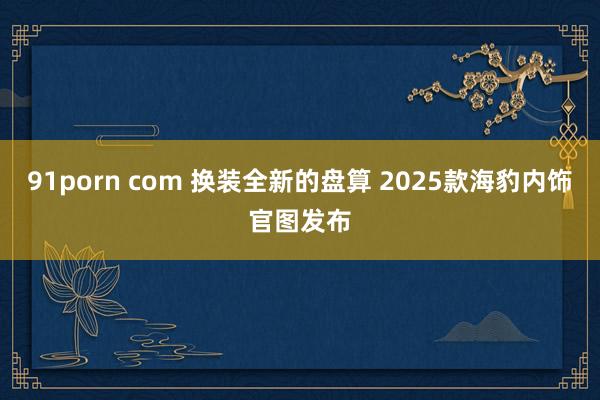 91porn com 换装全新的盘算 2025款海豹内饰官图发布